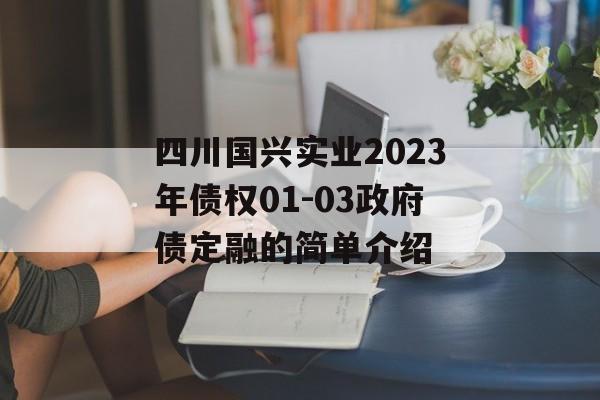 四川国兴实业2023年债权01-03政府债定融的简单介绍